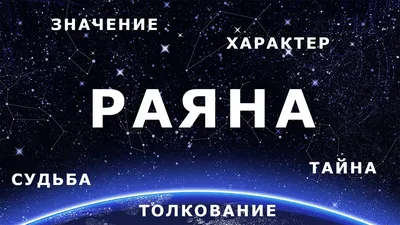 ЗНАЧЕНИЕ

ХАРАКТЕР

РАЯНА

ТАЙНА

СУДЬБА

ТОЛКОВАНИЕ